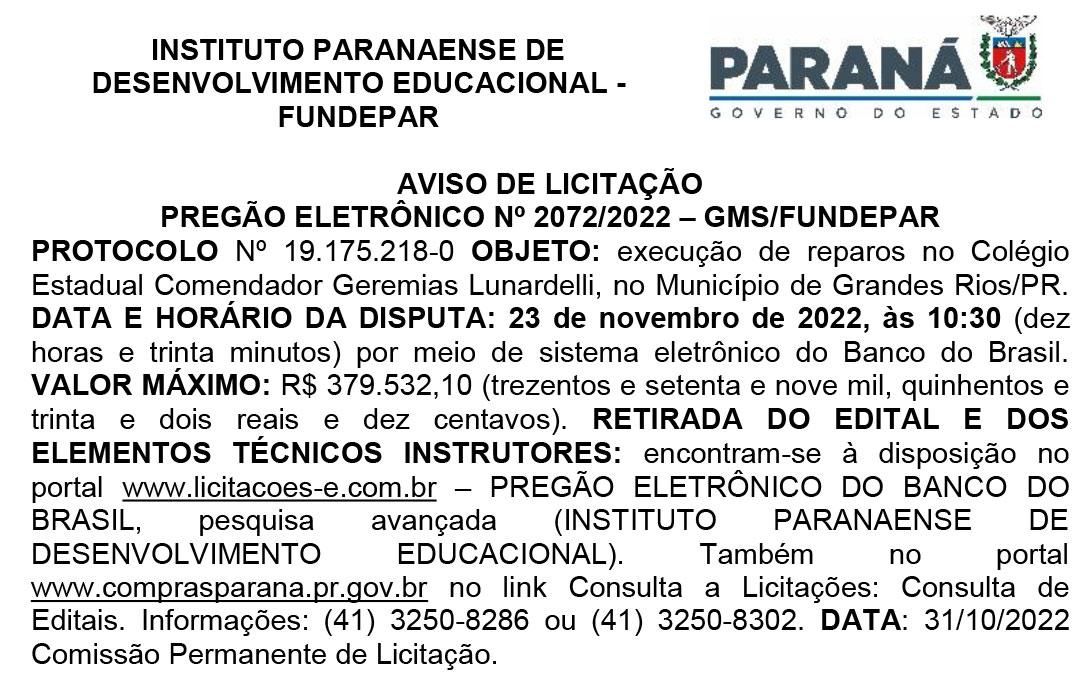 INSTITUTO PARANAENSE DE DESENVOLVIMENTO EDUCACIONAL - FUNDEPAR

PARANÁ
GOVERNO DO ESTADO

AVISO DE LICITAÇÃO
PREGÃO ELETRÔNICO Nº 2072/2022 – GMS/FUNDEPAR

PROTOCOLO Nº 19.175.218-0 OBJETO: execução de reparos no Colégio Estadual Comendador Geremias Lunardelli, no Município de Grandes Rios/PR. DATA E HORÁRIO DA DISPUTA: 23 de novembro de 2022, às 10:30 (dez horas e trinta minutos) por meio de sistema eletrônico do Banco do Brasil. VALOR MÁXIMO: R$ 379.532,10 (trezentos e setenta e nove mil, quinhentos e trinta e dois reais e dez centavos). RETIRADA DO EDITAL E DOS ELEMENTOS TÉCNICOS INSTRUTORES: encontram-se à disposição no portal www.licitacoes-e.com.br – PREGÃO ELETRÔNICO DO BANCO DO BRASIL, pesquisa avançada (INSTITUTO PARANAENSE DE DESENVOLVIMENTO EDUCACIONAL). Também no portal www.comprasparana.pr.gov.br no link Consulta a Licitações: Consulta de Editais. Informações: (41) 3250-8286 ou (41) 3250-8302. DATA: 31/10/2022
Comissão Permanente de Licitação.